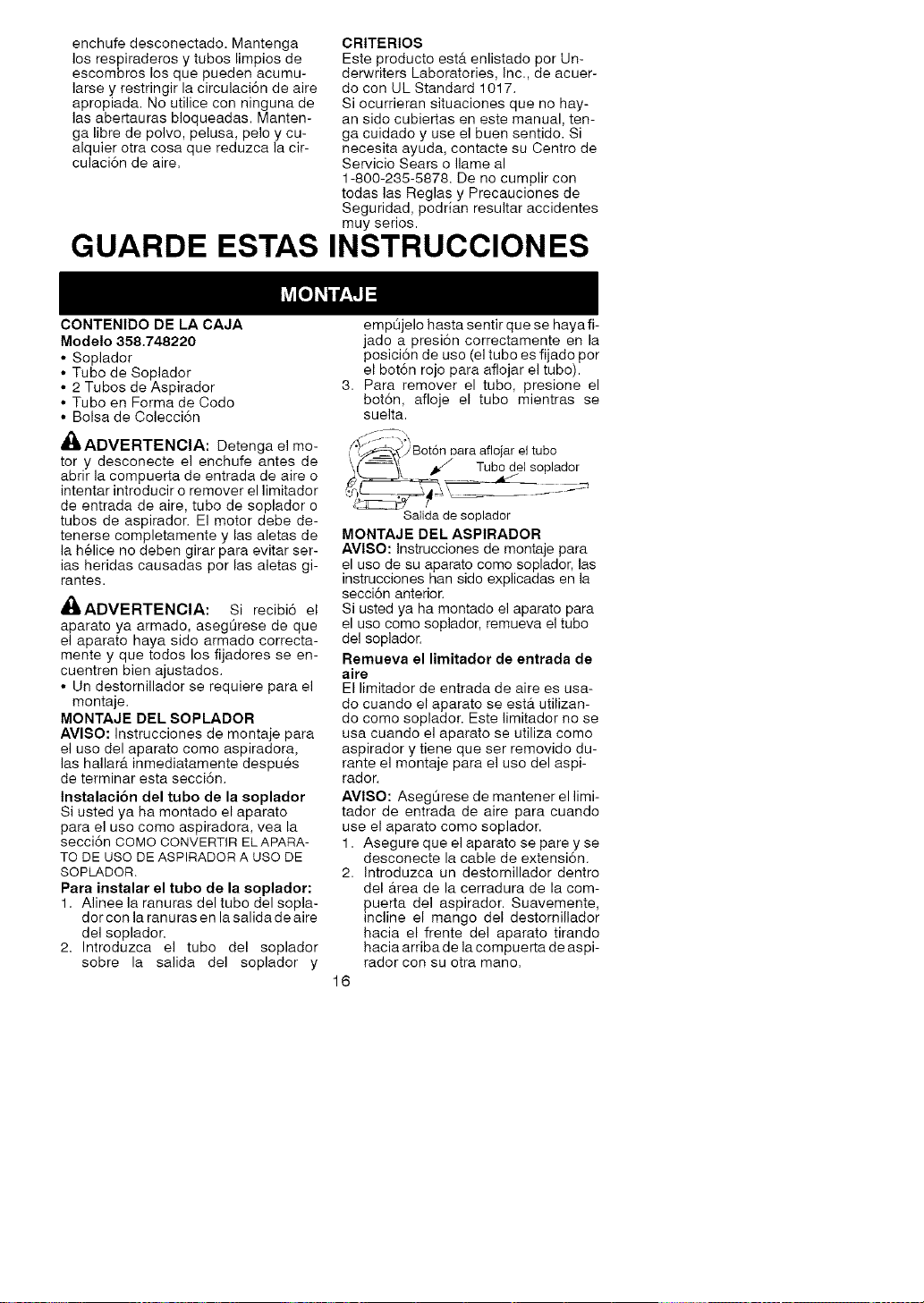 enchufe desconectado. Mantenga los respiraderos y tubos limpios de escombros los que pueden acumularse y restringir la circulación de aire apropiada. No utilice con ninguna de las abertauras bloqueadas. Mantenga libre de polvo, pelusa, pelo y cualquier otra cosa que reduzca la circulación de aire.

CRITERIOS
Este producto está enlistado por Underwriters Laboratories, Inc., de acuerdo con UL Standard 1017.
Si ocurrieran situaciones que no hayan sido cubiertas en este manual, tenga cuidado y use el buen sentido. Si necesita ayuda, contacte su Centro de Servicio Sears o llame al 1-800-235-5878. De no cumplir con todas las Reglas y Precauciones de Seguridad, podrían resultar accidentes muy serios.

GUARDE ESTAS INSTRUCCIONES

MONTAJE

CONTENIDO DE LA CAJA
Modelo 358.748220
• Soplador
• Tubo de Soplador
• 2 Tubos de Aspirador
• Tubo en Forma de Codo
• Bolsa de Colección

ADVERTENCIA: Detenga el motor y desconecte el enchufe antes de abrir la compuerta de entrada de aire o intentar introducir o remover el limitador de entrada de aire, tubo de soplador o tubos de aspirador. El motor debe detenerse completamente y las aletas de la hélice no deben girar para evitar serias heridas causadas por las aletas girantes.

ADVERTENCIA: Si recibió el aparato ya armado, asegúrese de que el aparato haya sido armado correctamente y que todos los fijadores se encuentren bien ajustados.
• Un destornillador se requiere para el montaje.

MONTAJE DEL SOPLADOR
AVISO: Instrucciones de montaje para el uso del aparato como aspiradora, las hallará inmediatamente después de terminar esta sección.

Instalación del tubo de la soplador
Si usted ya ha montado el aparato para el uso como aspiradora, vea la sección COMO CONVERTIR EL APARATO DE USO DE ASPIRADOR A USO DE SOPLADOR.

Para instalar el tubo de la soplador:
1. Alinee la ranuras del tubo del soplador con la ranuras en la salida de aire del soplador.
2. Introduzca el tubo del soplador sobre la salida del soplador y empújelo hasta sentir que se haya fijado a presión correctamente en la posición de uso (el tubo es fijado por el botón rojo para aflojar el tubo).
3. Para remover el tubo, presione el botón, afloje el tubo mientras se suelta.

Botón para aflojar el tubo
Tubo del soplador
Salida de soplador

MONTAJE DEL ASPIRADOR
AVISO: Instrucciones de montaje para el uso de su aparato como soplador, las instrucciones han sido explicadas en la sección anterior.
Si usted ya ha montado el aparato para el uso como soplador, remueva el tubo del soplador.

Remueva el limitador de entrada de aire
El limitador de entrada de aire es usado cuando el aparato se está utilizando como soplador. Este limitador no se usa cuando el aparato se utiliza como aspirador y tiene que ser removido durante el montaje para el uso del aspirador.
AVISO: Asegúrese de mantener el limitador de entrada de aire para cuando use el aparato como soplador.
1. Asegure que el aparato se pare y se desconecte la cable de extensión.
2. Introduzca un destornillador dentro del área de la cerradura de la compuerta del aspirador. Suavemente, incline el mango del destornillador hacia el frente del aparato tirando hacia arriba de la compuerta de aspirador con su otra mano.

16